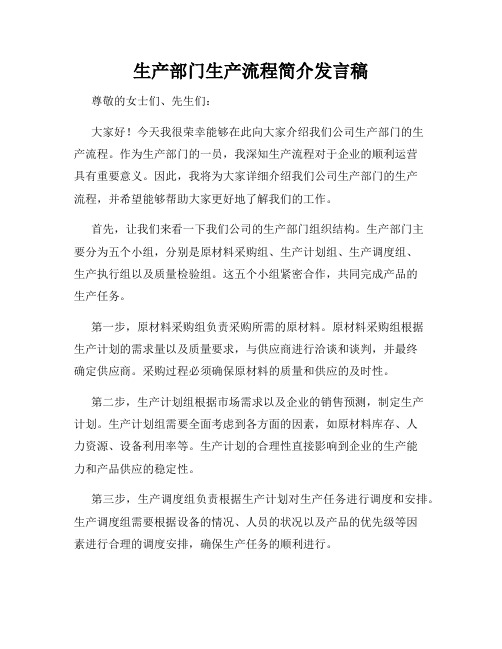 生产部门生产流程简介发言稿

尊敬的女士们、先生们:

大家好！今天我很荣幸能够在此向大家介绍我们公司生产部门的生产流程。作为生产部门的一员，我深知生产流程对于企业的顺利运营具有重要意义。因此，我将为大家详细介绍我们公司生产部门的生产流程，并希望能够帮助大家更好地了解我们的工作。

首先，让我们来看一下我们公司的生产部门组织结构。生产部门主要分为五个小组，分别是原材料采购组、生产计划组、生产调度组、生产执行组以及质量检验组。这五个小组紧密合作，共同完成产品的生产任务。

第一步，原材料采购组负责采购所需的原材料。原材料采购组根据生产计划的需求量以及质量要求，与供应商进行洽谈和谈判，并最终确定供应商。采购过程必须确保原材料的质量和供应的及时性。

第二步，生产计划组根据市场需求以及企业的销售预测，制定生产计划。生产计划组需要全面考虑到各方面的因素，如原材料库存、人力资源、设备利用率等。生产计划的合理性直接影响到企业的生产能力和产品供应的稳定性。

第三步，生产调度组负责根据生产计划对生产任务进行调度和安排。生产调度组需要根据设备的情况、人员的状况以及产品的优先级等因素进行合理的调度安排，确保生产任务的顺利进行。